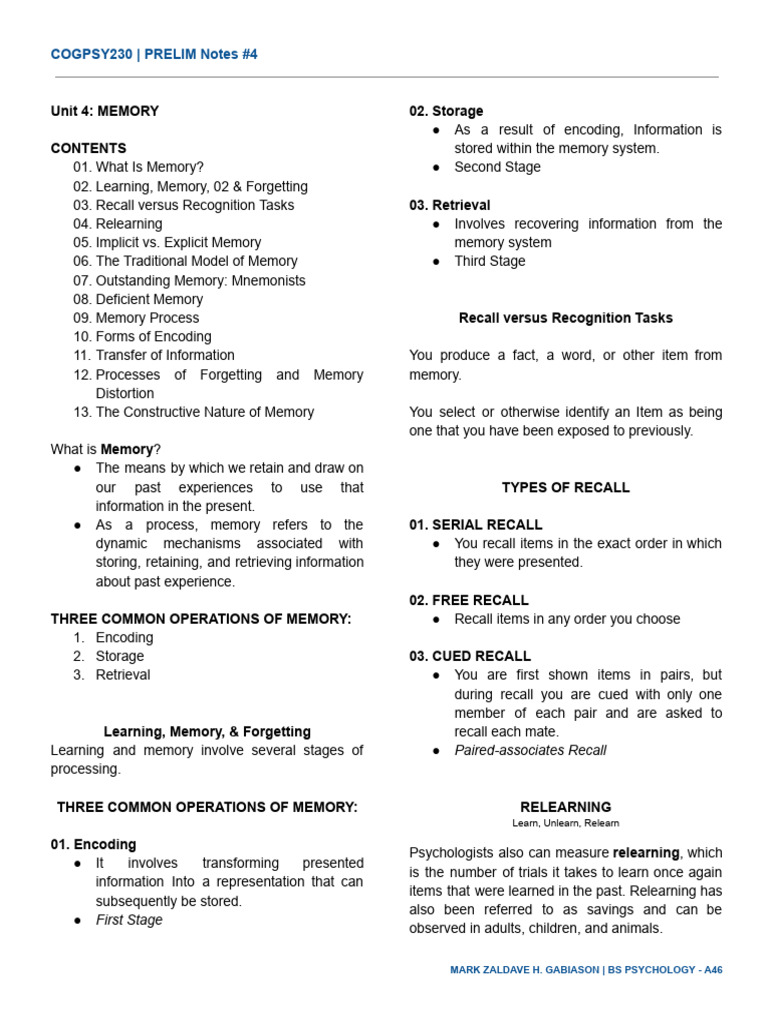 COGPSY230 | PRELIM Notes #4

Unit 4: MEMORY

CONTENTS
01. What Is Memory?
02. Learning, Memory, 02 & Forgetting
03. Recall versus Recognition Tasks
04. Relearning
05. Implicit vs. Explicit Memory
06. The Traditional Model of Memory
07. Outstanding Memory: Mnemonists
08. Deficient Memory
09. Memory Process
10. Forms of Encoding
11. Transfer of Information
12. Processes of Forgetting and Memory Distortion
13. The Constructive Nature of Memory

What is Memory?
• The means by which we retain and draw on our past experiences to use that information in the present.
• As a process, memory refers to the dynamic mechanisms associated with storing, retaining, and retrieving information about past experience.

THREE COMMON OPERATIONS OF MEMORY:
1. Encoding
2. Storage
3. Retrieval

Learning, Memory, & Forgetting
Learning and memory involve several stages of processing.

THREE COMMON OPERATIONS OF MEMORY:

01. Encoding
• It involves transforming presented information Into a representation that can subsequently be stored.
• First Stage

02. Storage
• As a result of encoding, Information is stored within the memory system.
• Second Stage

03. Retrieval
• Involves recovering information from the memory system
• Third Stage

Recall versus Recognition Tasks

You produce a fact, a word, or other item from memory.

You select or otherwise identify an Item as being one that you have been exposed to previously.

TYPES OF RECALL

01. SERIAL RECALL
• You recall items in the exact order in which they were presented.

02. FREE RECALL
• Recall items in any order you choose

03. CUED RECALL
• You are first shown items in pairs, but during recall you are cued with only one member of each pair and are asked to recall each mate.
• Paired-associates Recall

RELEARNING
Learn, Unlearn, Relearn

Psychologists also can measure relearning, which is the number of trials it takes to learn once again items that were learned in the past. Relearning has also been referred to as savings and can be observed in adults, children, and animals.

MARK ZALDAVE H. GABIASON | BS PSYCHOLOGY - A46